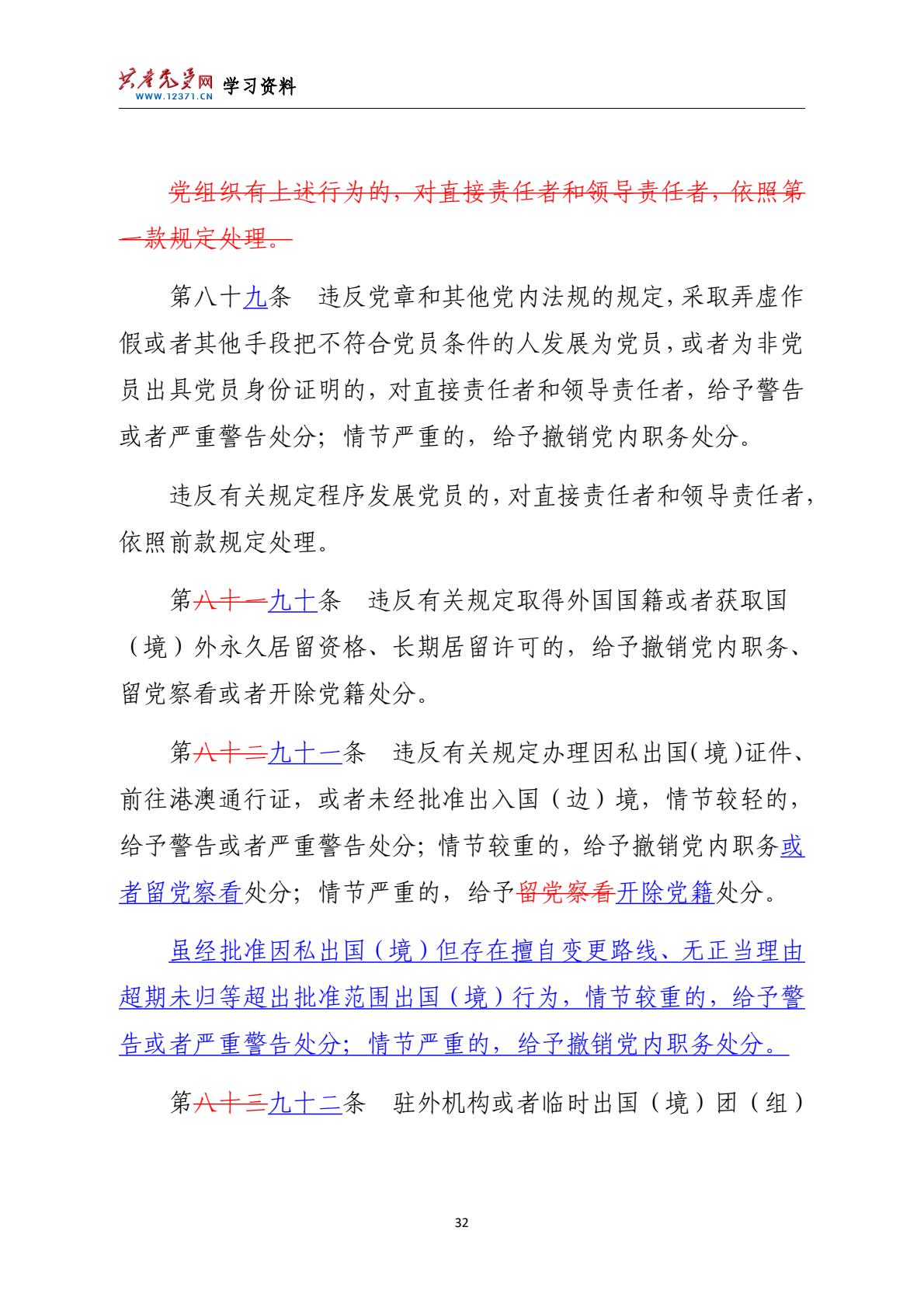 共产党员网 WWW.12371.CN 学习资料

党组织有上述行为的，对直接责任者和领导责任者，依照第一款规定处理。

第八十九条 违反党章和其他党内法规的规定，采取弄虚作假或者其他手段把不符合党员条件的人发展为党员，或者为非党员出具党员身份证明的，对直接责任者和领导责任者，给予警告或者严重警告处分；情节严重的，给予撤销党内职务处分。

违反有关规定程序发展党员的，对直接责任者和领导责任者，依照前款规定处理。

第八十一九十条 违反有关规定取得外国国籍或者获取国（境）外永久居留资格、长期居留许可的，给予撤销党内职务、留党察看或者开除党籍处分。

第八十二九十一条 违反有关规定办理因私出国（境）证件、前往港澳通行证，或者未经批准出入国（边）境，情节较轻的，给予警告或者严重警告处分；情节较重的，给予撤销党内职务或者留党察看处分；情节严重的，给予留党察看开除党籍处分。

虽经批准因私出国（境）但存在擅自变更路线、无正当理由超期未归等超出批准范围出国（境）行为，情节较重的，给予警告或者严重警告处分；情节严重的，给予撤销党内职务处分。

第八十三九十二条 驻外机构或者临时出国（境）团（组）

32